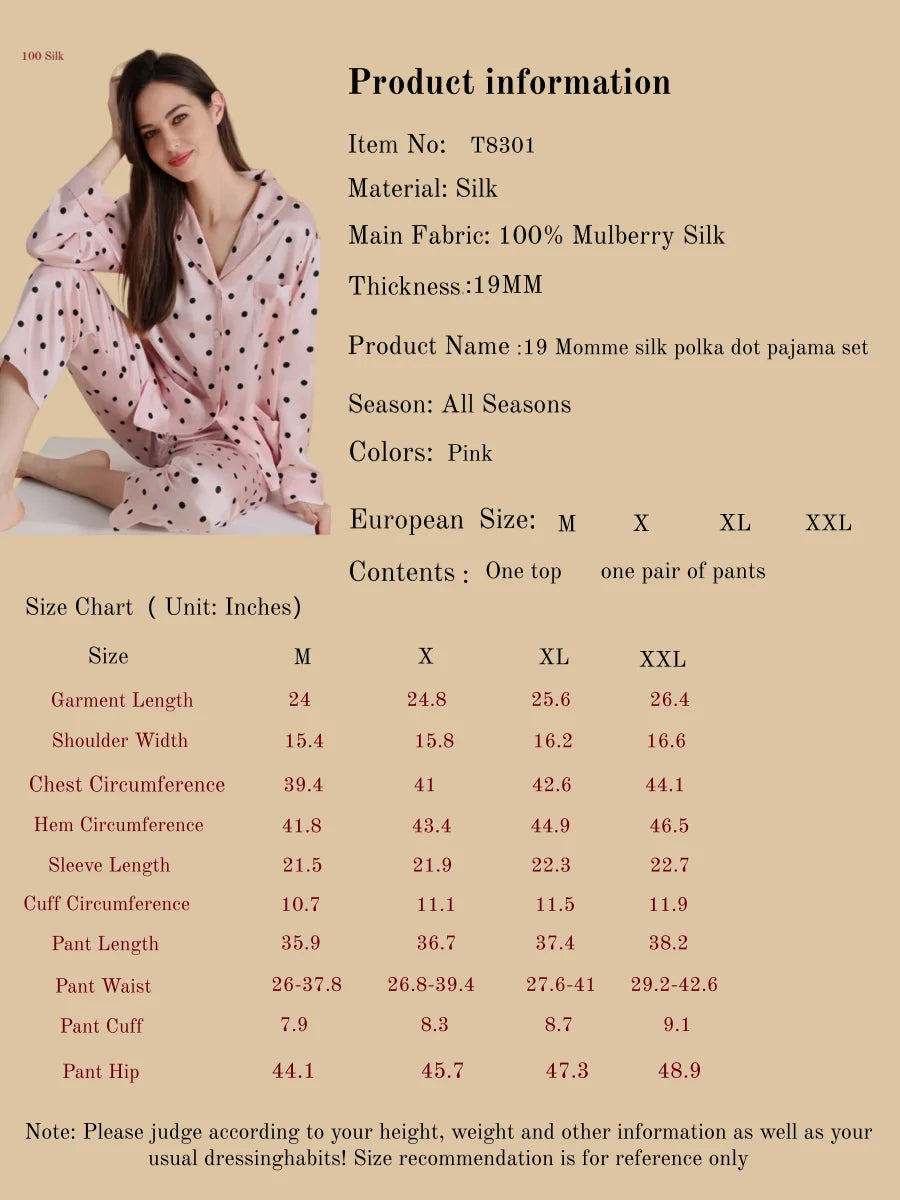 100 Silk

Product information

Item No: T8301

Material: Silk

Main Fabric: 100% Mulberry Silk

Thickness:19MM

Product Name :19 Momme silk polka dot pajama set

Season: All Seasons

Colors: Pink

European Size: M X XL XXL

Contents : One top one pair of pants

Size Chart ( Unit: Inches)

| Size | M | X | XL | XXL |
|---|---|---|---|---|
| Garment Length | 24 | 24.8 | 25.6 | 26.4 |
| Shoulder Width | 15.4 | 15.8 | 16.2 | 16.6 |
| Chest Circumference | 39.4 | 41 | 42.6 | 44.1 |
| Hem Circumference | 41.8 | 43.4 | 44.9 | 46.5 |
| Sleeve Length | 21.5 | 21.9 | 22.3 | 22.7 |
| Cuff Circumference | 10.7 | 11.1 | 11.5 | 11.9 |
| Pant Length | 35.9 | 36.7 | 37.4 | 38.2 |
| Pant Waist | 26-37.8 | 26.8-39.4 | 27.6-41 | 29.2-42.6 |
| Pant Cuff | 7.9 | 8.3 | 8.7 | 9.1 |
| Pant Hip | 44.1 | 45.7 | 47.3 | 48.9 |

Note: Please judge according to your height, weight and other information as well as your usual dressinghabits! Size recommendation is for reference only